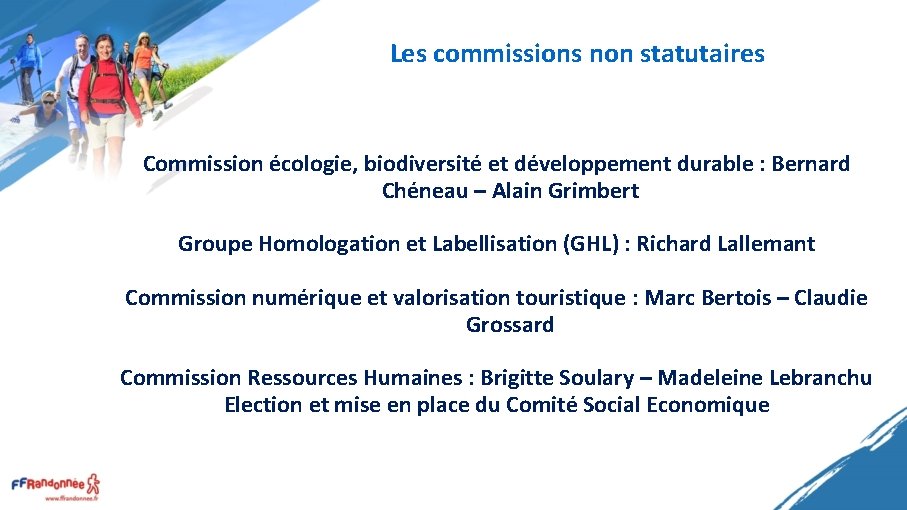 Les commissions non statutaires

Commission écologie, biodiversité et développement durable : Bernard Chéneau – Alain Grimbert

Groupe Homologation et Labellisation (GHL) : Richard Lallemant

Commission numérique et valorisation touristique : Marc Bertois – Claudie Grossard

Commission Ressources Humaines : Brigitte Soulary – Madeleine Lebranchu
Election et mise en place du Comité Social Economique

FFRandonnée
www.ffrandonnee.fr